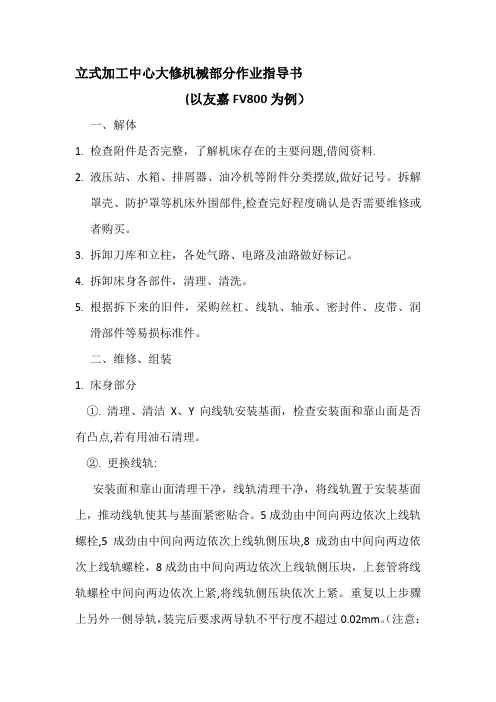 立式加工中心大修机械部分作业指导书

(以友嘉 FV800 为例)

一、解体

1. 检查附件是否完整，了解机床存在的主要问题,借阅资料.

2. 液压站、水箱、排屑器、油冷机等附件分类摆放,做好记号。拆解罩壳、防护罩等机床外围部件,检查完好程度确认是否需要维修或者购买。

3. 拆卸刀库和立柱，各处气路、电路及油路做好标记。

4. 拆卸床身各部件，清理、清洗。

5. 根据拆下来的旧件，采购丝杠、线轨、轴承、密封件、皮带、润滑部件等易损标准件。

二、维修、组装

1. 床身部分

①. 清理、清洁 X、Y 向线轨安装基面，检查安装面和靠山面是否有凸点,若有用油石清理。

②. 更换线轨:

安装面和靠山面清理干净，线轨清理干净，将线轨置于安装基面上，推动线轨使其与基面紧密贴合。5 成劲由中间向两边依次上线轨螺栓,5 成劲由中间向两边依次上线轨侧压块,8 成劲由中间向两边依次上线轨螺栓，8 成劲由中间向两边依次上线轨侧压块，上套管将线轨螺栓中间向两边依次上紧,将线轨侧压块依次上紧。重复以上步骤上另外一侧导轨,装完后要求两导轨不平行度不超过 0.02mm。(注意: